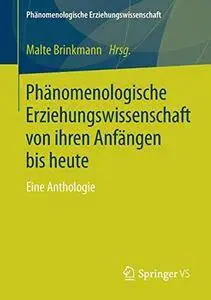 Phänomenologische Erziehungswissenschaft

Malte Brinkmann Hrsg.

Phänomenologische Erziehungswissenschaft von ihren Anfängen bis heute

Eine Anthologie

Springer VS